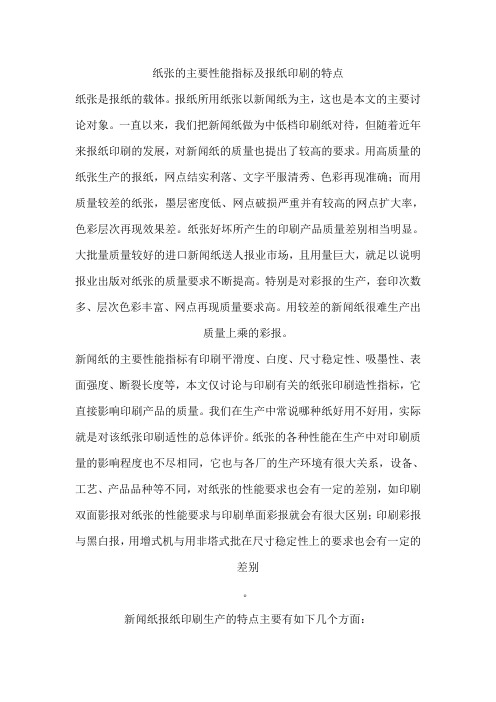 纸张的主要性能指标及报纸印刷的特点

纸张是报纸的载体。报纸所用纸张以新闻纸为主，这也是本文的主要讨论对象。一直以来，我们把新闻纸做为中低档印刷纸对待，但随着近年来报纸印刷的发展，对新闻纸的质量也提出了较高的要求。用高质量的纸张生产的报纸，网点结实利落、文字平服清秀、色彩再现准确；而用质量较差的纸张，墨层密度低、网点破损严重并有较高的网点扩大率，色彩层次再现效果差。纸张好坏所产生的印刷产品质量差别相当明显。大批量质量较好的进口新闻纸送人报业市场，且用量巨大，就足以说明报业出版对纸张的质量要求不断提高。特别是对彩报的生产，套印次数多、层次色彩丰富、网点再现质量要求高。用较差的新闻纸很难生产出质量上乘的彩报。

新闻纸的主要性能指标有印刷平滑度、白度、尺寸稳定性、吸墨性、表面强度、断裂长度等，本文仅讨论与印刷有关的纸张印刷造性指标，它直接影响印刷产品的质量。我们在生产中常说哪种纸好用不好用，实际就是对该纸张印刷适性的总体评价。纸张的各种性能在生产中对印刷质量的影响程度也不尽相同，它也与各厂的生产环境有很大关系，设备、工艺、产品品种等不同，对纸张的性能要求也会有一定的差别，如印刷双面影报对纸张的性能要求与印刷单面彩报就会有很大区别；印刷彩报与黑白报，用增式机与用非塔式批在尺寸稳定性上的要求也会有一定的差别

。

新闻纸报纸印刷生产的特点主要有如下几个方面：